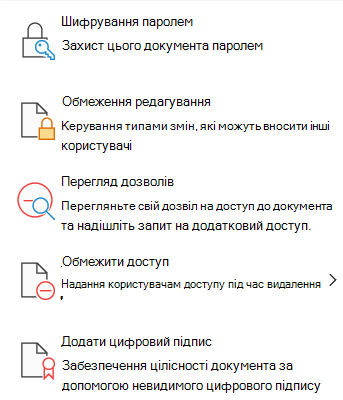 Шифрування паролем

Захист цього документа паролем

Обмеження редагування

Керування типами змін, які можуть вносити інші користувачі

Перегляд дозволів

Перегляньте свій дозвіл на доступ до документа та надішліть запит на додатковий доступ.

Обмежити доступ

Надання користувачам доступу під час видалення

Додати цифровий підпис

Забезпечення цілісності документа за допомогою невидимого цифрового підпису